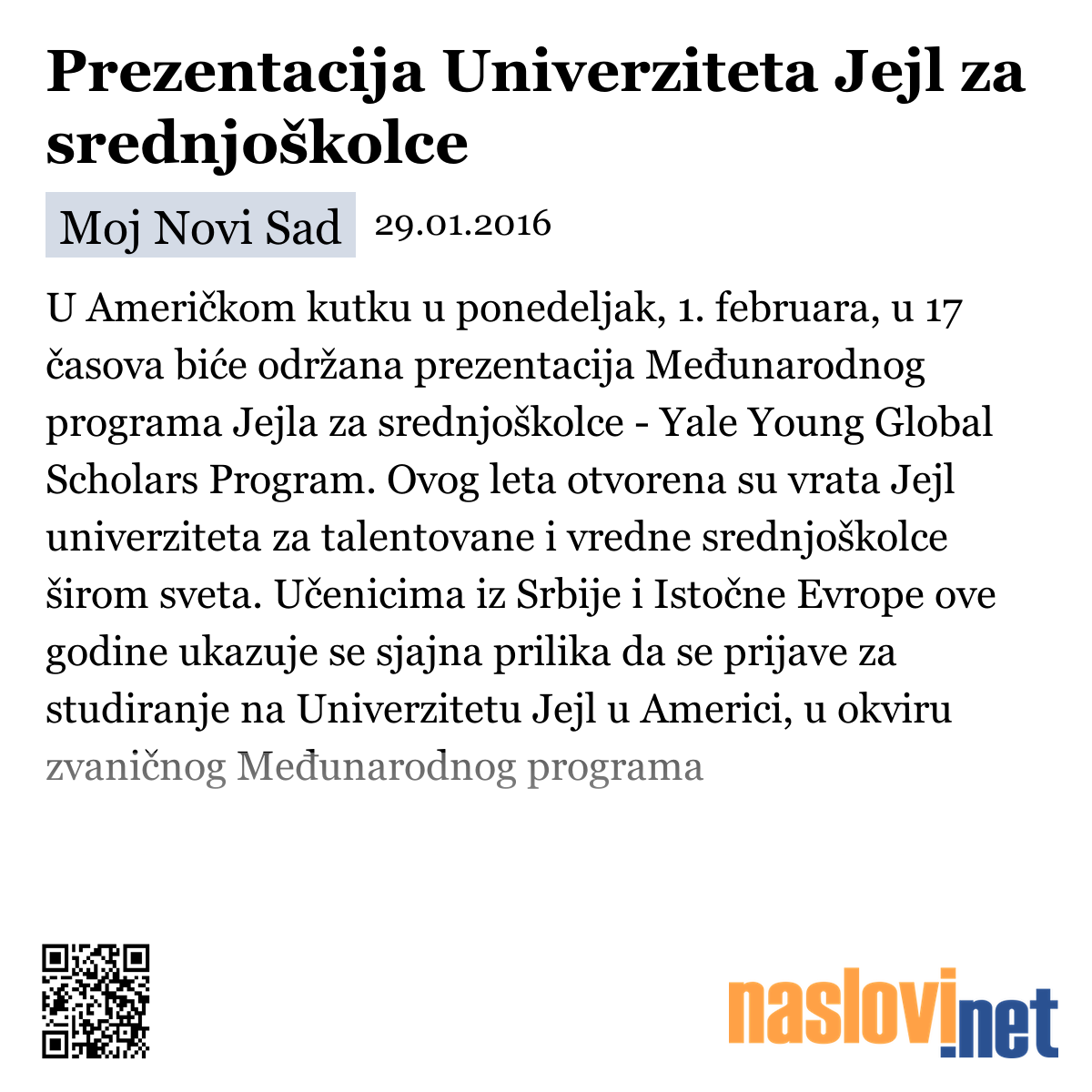 Prezentacija Univerziteta Jejl za srednjoškolce

Moj Novi Sad 29.01.2016

U Američkom kutku u ponedeljak, 1. februara, u 17 časova biće održana prezentacija Međunarodnog programa Jejla za srednjoškolce - Yale Young Global Scholars Program. Ovog leta otvorena su vrata Jejl univerziteta za talentovane i vredne srednjoškolce širom sveta. Učenicima iz Srbije i Istočne Evrope ove godine ukazuje se sjajna prilika da se prijave za studiranje na Univerzitetu Jejl u Americi, u okviru zvaničnog Međunarodnog programa

naslovi.net